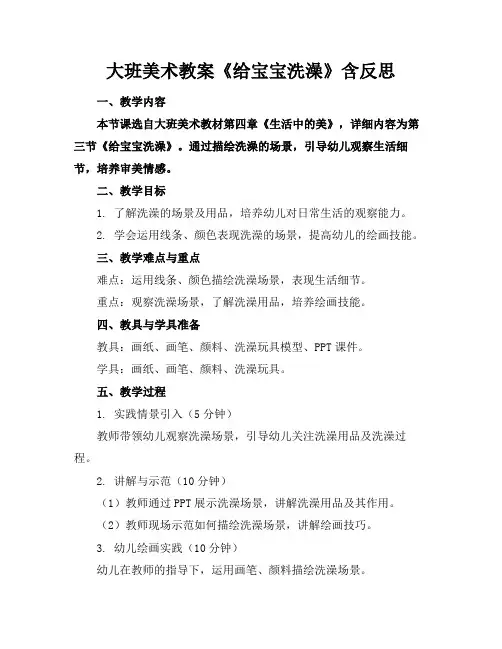 大班美术教案《给宝宝洗澡》含反思

一、教学内容

本节课选自大班美术教材第四章《生活中的美》，详细内容为第三节《给宝宝洗澡》。通过描绘洗澡的场景，引导幼儿观察生活细节，培养审美情感。

二、教学目标

1. 了解洗澡的场景及用品，培养幼儿对日常生活的观察能力。

2. 学会运用线条、颜色表现洗澡的场景，提高幼儿的绘画技能。

三、教学难点与重点

难点：运用线条、颜色描绘洗澡场景，表现生活细节。

重点：观察洗澡场景，了解洗澡用品，培养绘画技能。

四、教具与学具准备

教具：画纸、画笔、颜料、洗澡玩具模型、PPT 课件。

学具：画纸、画笔、颜料、洗澡玩具。

五、教学过程

1. 实践情景引入（5 分钟）

教师带领幼儿观察洗澡场景，引导幼儿关注洗澡用品及洗澡过程。

2. 讲解与示范（10 分钟）

（1）教师通过 PPT 展示洗澡场景，讲解洗澡用品及其作用。

（2）教师现场示范如何描绘洗澡场景，讲解绘画技巧。

3. 幼儿绘画实践（10 分钟）

幼儿在教师的指导下，运用画笔、颜料描绘洗澡场景。